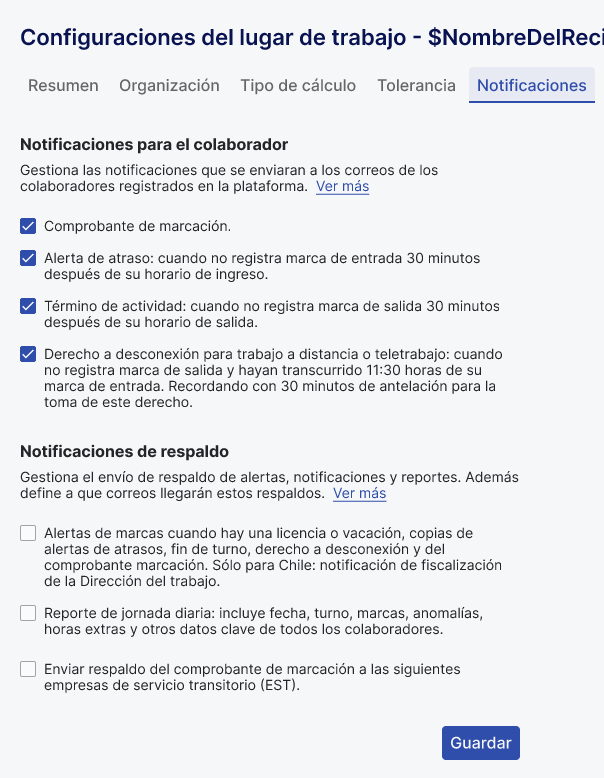 Configuraciones del lugar de trabajo - $NombreDelReci

Resumen Organización Tipo de cálculo Tolerancia Notificaciones

Notificaciones para el colaborador

Gestiona las notificaciones que se enviaran a los correos de los colaboradores registrados en la plataforma. Ver más

Comprobante de marcación.

Alerta de atraso: cuando no registra marca de entrada 30 minutos después de su horario de ingreso.

Término de actividad: cuando no registra marca de salida 30 minutos después de su horario de salida.

Derecho a desconexión para trabajo a distancia o teletrabajo: cuando no registra marca de salida y hayan transcurrido 11:30 horas de su marca de entrada. Recordando con 30 minutos de antelación para la toma de este derecho.

Notificaciones de respaldo

Gestiona el envío de respaldo de alertas, notificaciones y reportes. Además define a que correos llegarán estos respaldos. Ver más

Alertas de marcas cuando hay una licencia o vacación, copias de alertas de atrasos, fin de turno, derecho a desconexión y del comprobante marcación. Sólo para Chile: notificación de fiscalización de la Dirección del trabajo.

Reporte de jornada diaria: incluye fecha, turno, marcas, anomalías, horas extras y otros datos clave de todos los colaboradores.

Enviar respaldo del comprobante de marcación a las siguientes empresas de servicio transitorio (EST).

Guardar